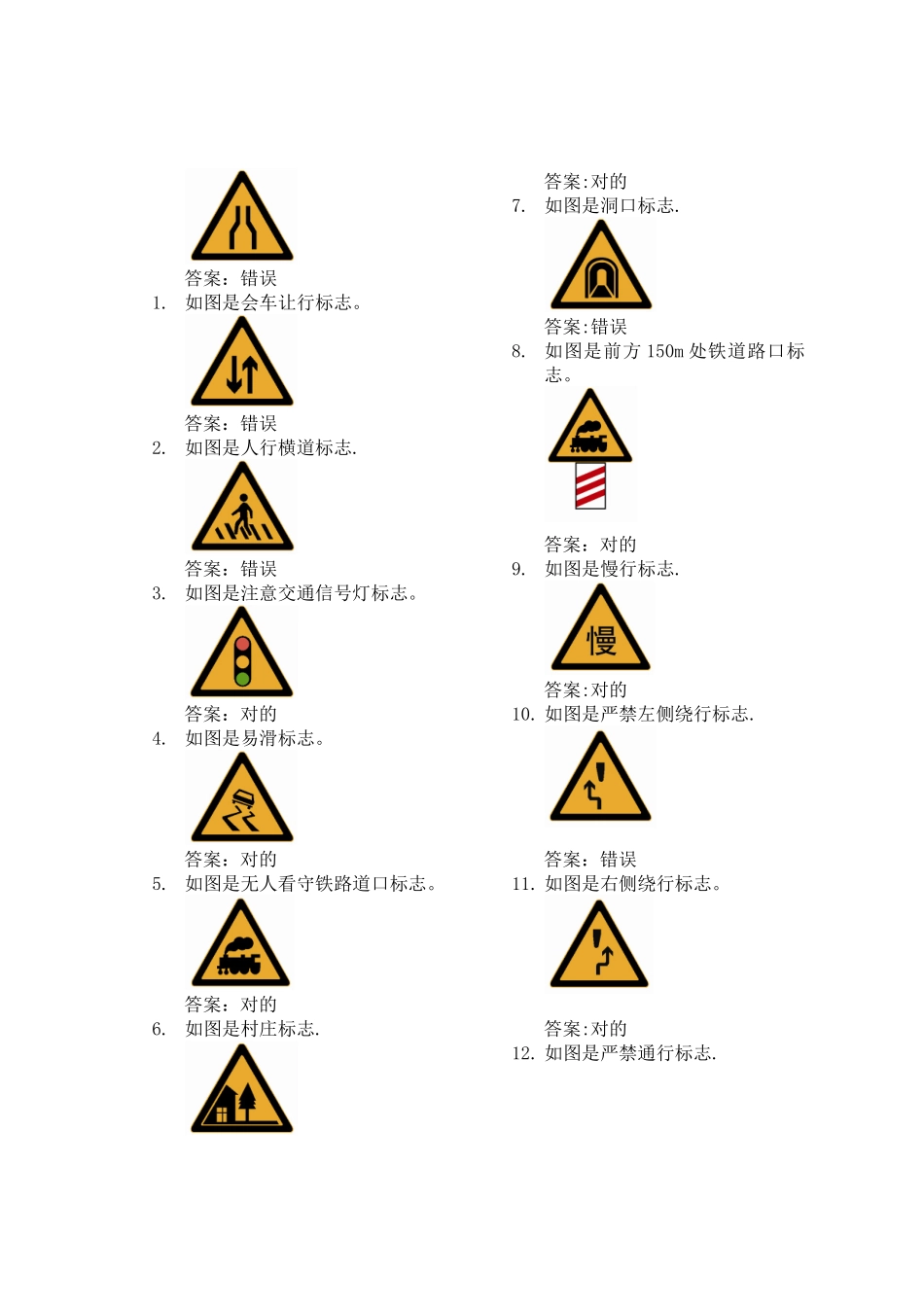 答案：错误
1. 如图是会车让行标志。

答案：错误
2. 如图是人行横道标志.

答案：错误
3. 如图是注意交通信号灯标志。

答案：对的
4. 如图是易滑标志。

答案：对的
5. 如图是无人看守铁路道口标志。

答案：对的
6. 如图是村庄标志.

答案:对的
7. 如图是洞口标志.

答案:错误
8. 如图是前方150m处铁道路口标志。

答案：对的
9. 如图是慢行标志.

慢

答案:对的
10. 如图是严禁左侧绕行标志.

答案：错误
11. 如图是右侧绕行标志。

答案:对的
12. 如图是严禁通行标志.